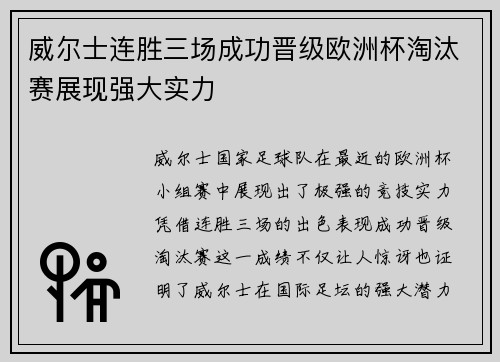 威尔士连胜三场成功晋级欧洲杯淘汰赛展现强大实力

威尔士国家足球队在最近的欧洲杯小组赛中展现出了极强的竞技实力凭借连胜三场的出色表现成功晋级淘汰赛这一成绩不仅让人惊讶也证明了威尔士在国际足坛的强大潜力